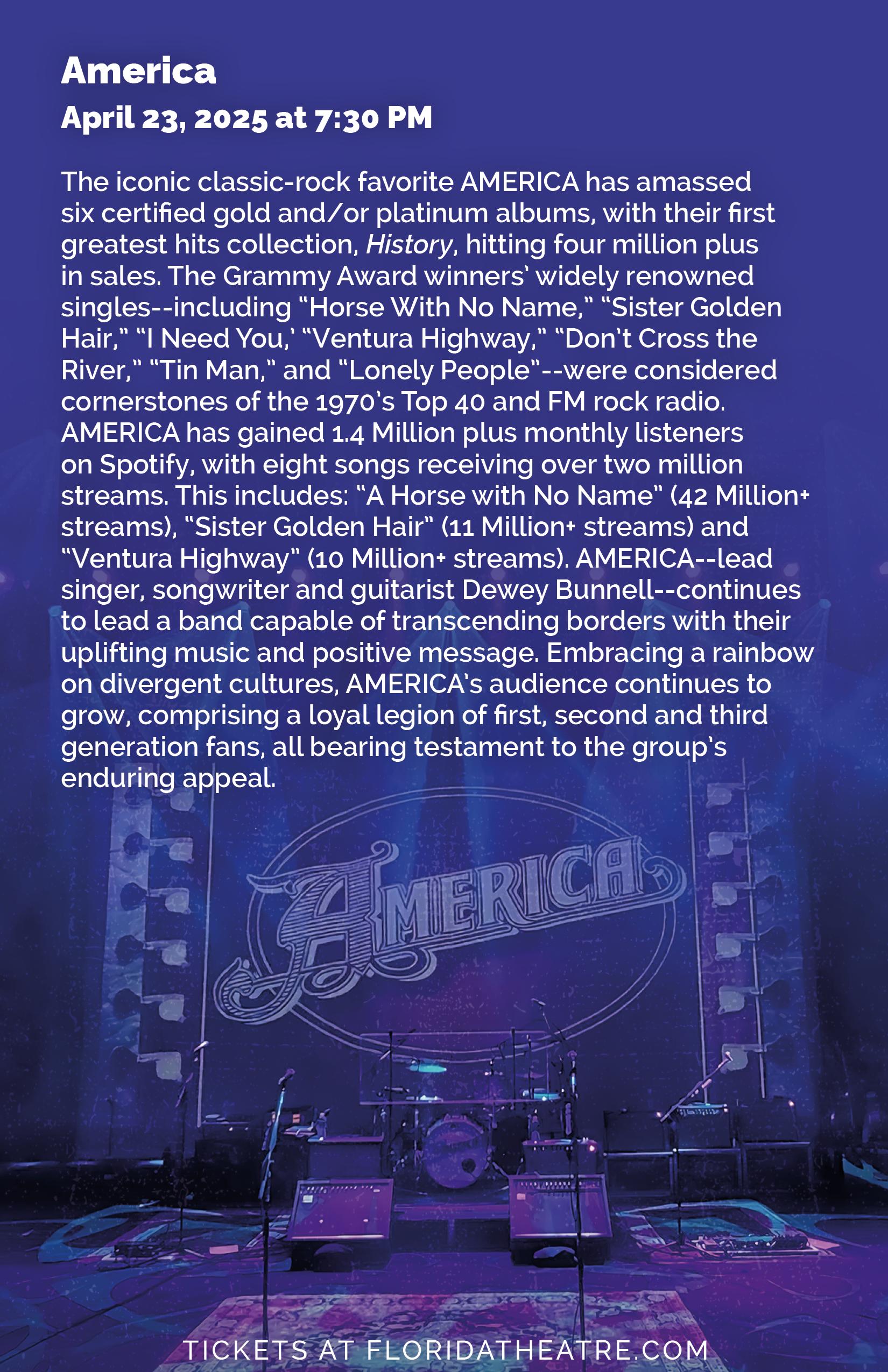 America

April 23, 2025 at 7:30 PM

The iconic classic-rock favorite AMERICA has amassed six certified gold and/or platinum albums, with their first greatest hits collection, History, hitting four million plus in sales. The Grammy Award winners' widely renowned singles--including "Horse With No Name," "Sister Golden Hair," "I Need You,' "Ventura Highway," "Don't Cross the River," "Tin Man," and "Lonely People"--were considered cornerstones of the 1970's Top 40 and FM rock radio. AMERICA has gained 1.4 Million plus monthly listeners on Spotify, with eight songs receiving over two million streams. This includes: "A Horse with No Name" (42 Million+ streams), "Sister Golden Hair" (11 Million+ streams) and "Ventura Highway" (10 Million+ streams). AMERICA--lead singer, songwriter and guitarist Dewey Bunnell--continues to lead a band capable of transcending borders with their uplifting music and positive message. Embracing a rainbow on divergent cultures, AMERICA's audience continues to grow, comprising a loyal legion of first, second and third generation fans, all bearing testament to the group's enduring appeal.

AMERICA

TICKETS AT FLORIDATHEATRE.COM